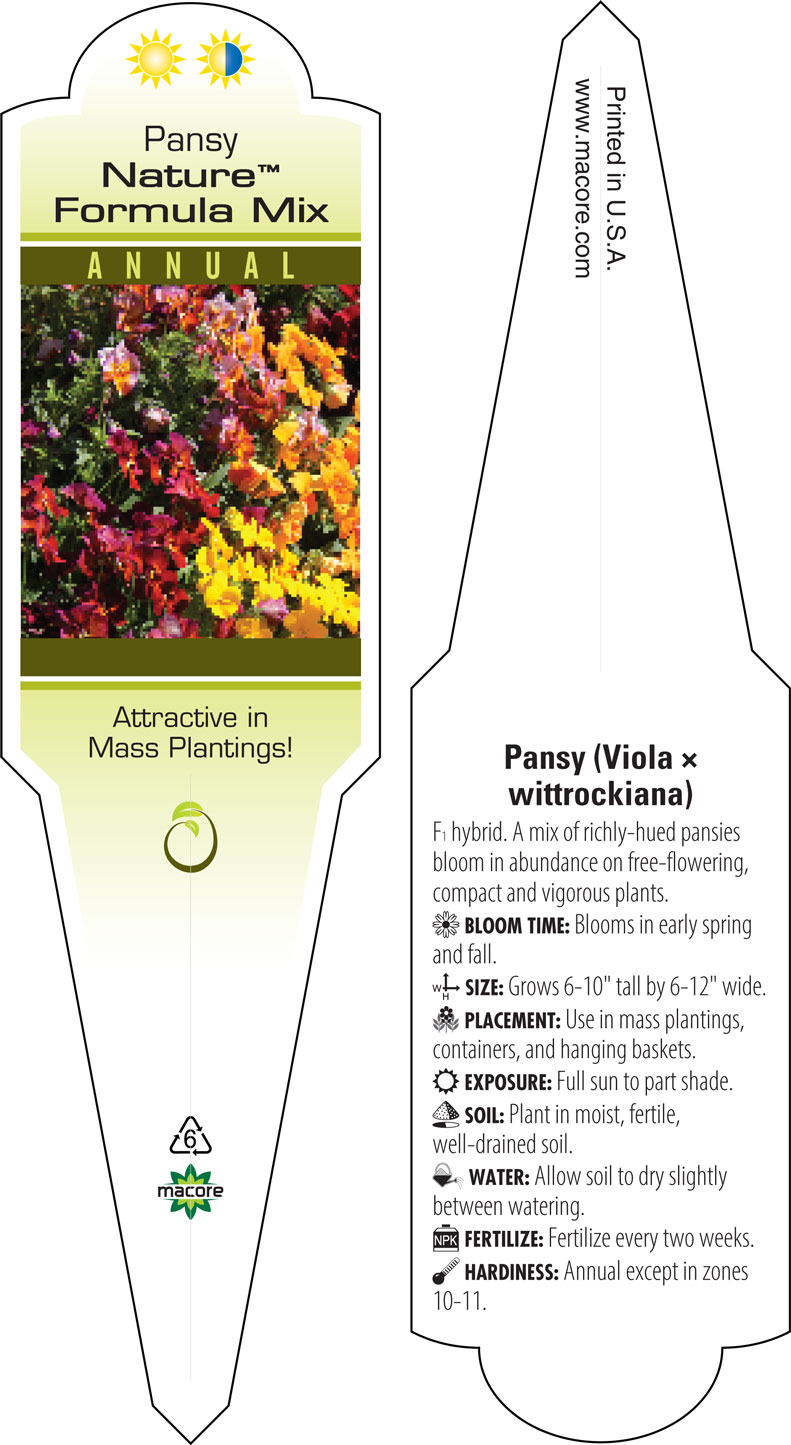 Pansy
Nature™
Formula Mix

ANNUAL

Attractive in Mass Plantings!

6

macore

Printed in U.S.A.
www.macore.com

Pansy (Viola × wittrockiana)

$F_1$ hybrid. A mix of richly-hued pansies bloom in abundance on free-flowering, compact and vigorous plants.

BLOOM TIME: Blooms in early spring and fall.

W H SIZE: Grows 6-10" tall by 6-12" wide.

PLACEMENT: Use in mass plantings, containers, and hanging baskets.

EXPOSURE: Full sun to part shade.

SOIL: Plant in moist, fertile, well-drained soil.

WATER: Allow soil to dry slightly between watering.

NPK FERTILIZE: Fertilize every two weeks.

HARDINESS: Annual except in zones 10-11.